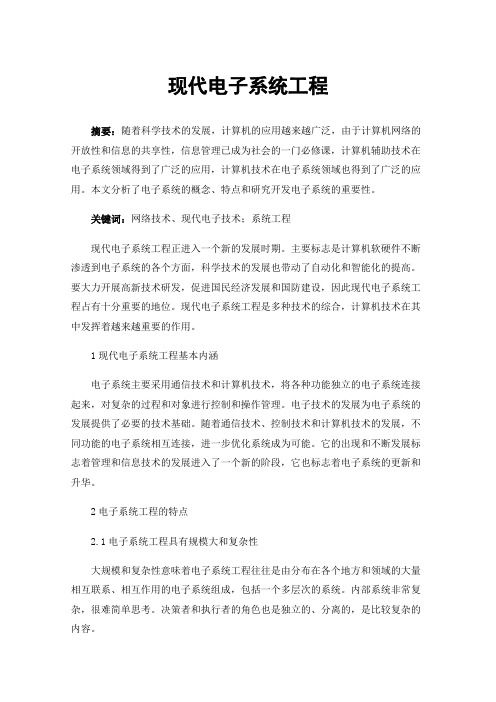 现代电子系统工程

摘要：随着科学技术的发展，计算机的应用越来越广泛，由于计算机网络的开放性和信息的共享性，信息管理已成为社会的一门必修课，计算机辅助技术在电子系统领域得到了广泛的应用，计算机技术在电子系统领域也得到了广泛的应用。本文分析了电子系统的概念、特点和研究开发电子系统的重要性。

关键词：网络技术、现代电子技术；系统工程

现代电子系统工程正进入一个新的发展时期。主要标志是计算机软硬件不断渗透到电子系统的各个方面，科学技术的发展也带动了自动化和智能化的提高。要大力开展高新技术研发，促进国民经济发展和国防建设，因此现代电子系统工程占有十分重要的地位。现代电子系统工程是多种技术的综合，计算机技术在其中发挥着越来越重要的作用。

1 现代电子系统工程基本内涵

电子系统主要采用通信技术和计算机技术，将各种功能独立的电子系统连接起来，对复杂的过程和对象进行控制和操作管理。电子技术的发展为电子系统的发展提供了必要的技术基础。随着通信技术、控制技术和计算机技术的发展，不同功能的电子系统相互连接，进一步优化系统成为可能。它的出现和不断发展标志着管理和信息技术的发展进入了一个新的阶段，它也标志着电子系统的更新和升华。

2 电子系统工程的特点

2.1 电子系统工程具有规模大和复杂性

大规模和复杂性意味着电子系统工程往往是由分布在各个地方和领域的大量相互联系、相互作用的电子系统组成，包括一个多层次的系统。内部系统非常复杂，很难简单思考。决策者和执行者的角色也是独立的、分离的，是比较复杂的内容。